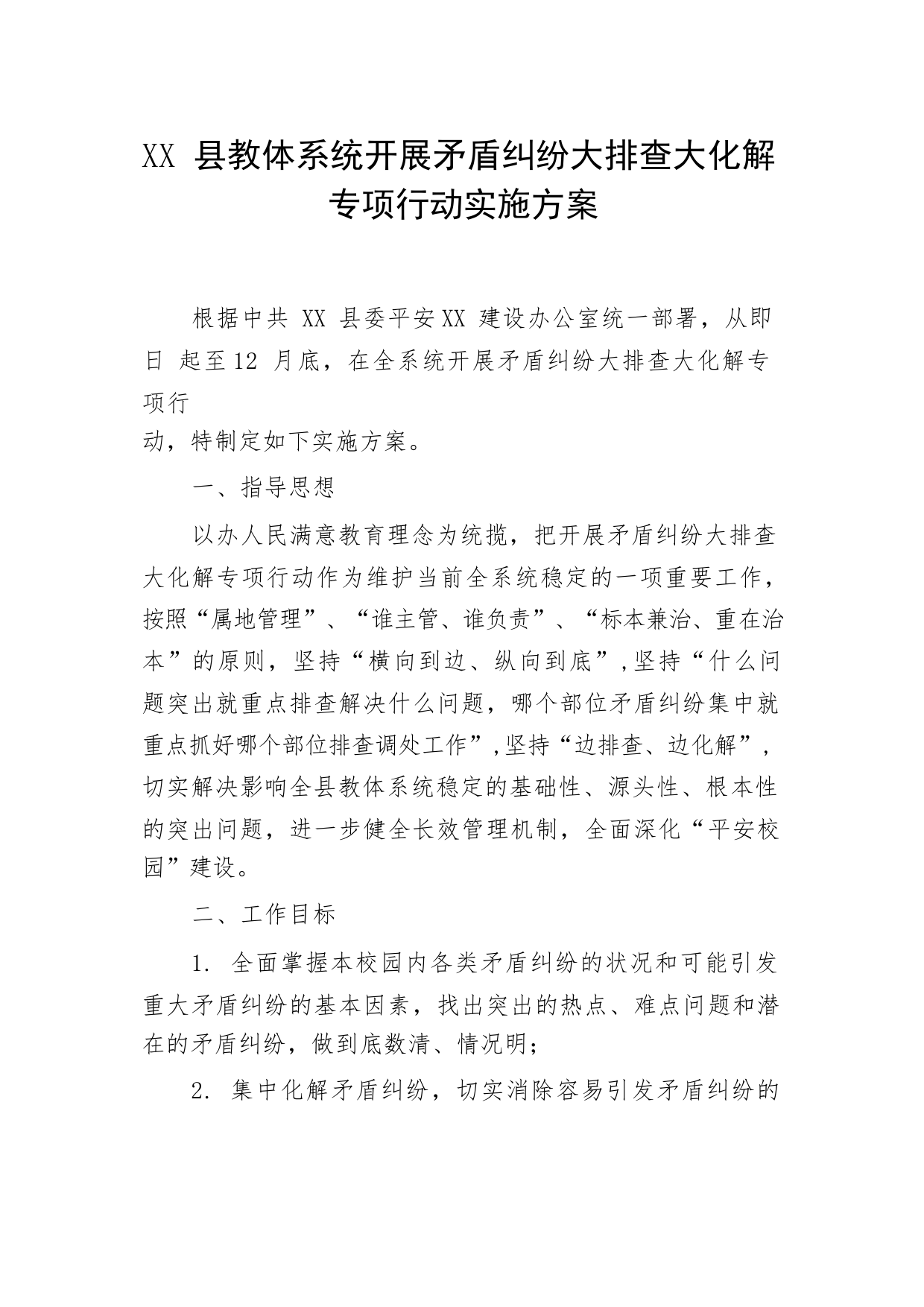 XX 县教体系统开展矛盾纠纷大排查大化解专项行动实施方案

根据中共 XX 县委平安XX 建设办公室统一部署，从即日 起至12 月底，在全系统开展矛盾纠纷大排查大化解专项行动，特制定如下实施方案。

一、指导思想

以办人民满意教育理念为统揽，把开展矛盾纠纷大排查大化解专项行动作为维护当前全系统稳定的一项重要工作，按照“属地管理”、“谁主管、谁负责”、“标本兼治、重在治本”的原则，坚持“横向到边、纵向到底”,坚持“什么问题突出就重点排查解决什么问题，哪个部位矛盾纠纷集中就重点抓好哪个部位排查调处工作”,坚持“边排查、边化解”，切实解决影响全县教体系统稳定的基础性、源头性、根本性的突出问题，进一步健全长效管理机制，全面深化“平安校园”建设。

二、工作目标

1. 全面掌握本校园内各类矛盾纠纷的状况和可能引发重大矛盾纠纷的基本因素，找出突出的热点、难点问题和潜在的矛盾纠纷，做到底数清、情况明；

2. 集中化解矛盾纠纷，切实消除容易引发矛盾纠纷的